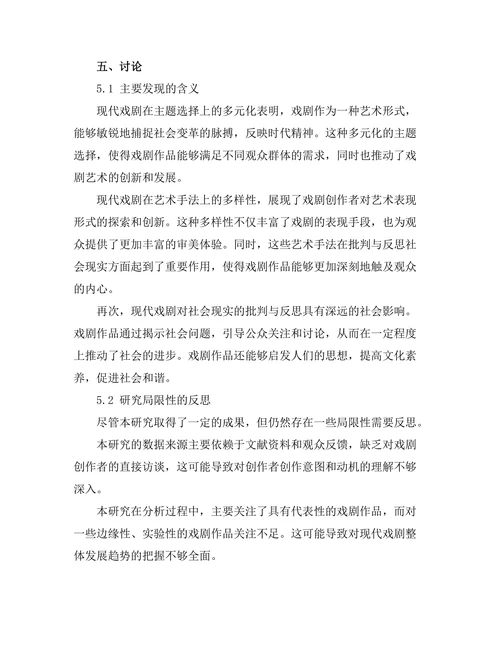 五、讨论

5.1 主要发现的含义

现代戏剧在主题选择上的多元化表明，戏剧作为一种艺术形式，能够敏锐地捕捉社会变革的脉搏，反映时代精神。这种多元化的主题选择，使得戏剧作品能够满足不同观众群体的需求，同时也推动了戏剧艺术的创新和发展。

现代戏剧在艺术手法上的多样性，展现了戏剧创作者对艺术表现形式的探索和创新。这种多样性不仅丰富了戏剧的表现手段，也为观众提供了更加丰富的审美体验。同时，这些艺术手法在批判与反思社会现实方面起到了重要作用，使得戏剧作品能够更加深刻地触及观众的内心。

再次，现代戏剧对社会现实的批判与反思具有深远的社会影响。戏剧作品通过揭示社会问题，引导公众关注和讨论，从而在一定程度上推动了社会的进步。戏剧作品还能够启发人们的思想，提高文化素养，促进社会和谐。

5.2 研究局限性的反思

尽管本研究取得了一定的成果，但仍然存在一些局限性需要反思。

本研究的数据来源主要依赖于文献资料和观众反馈，缺乏对戏剧创作者的直接访谈，这可能导致对创作者创作意图和动机的理解不够深入。

本研究在分析过程中，主要关注了具有代表性的戏剧作品，而对一些边缘性、实验性的戏剧作品关注不足。这可能导致对现代戏剧整体发展趋势的把握不够全面。